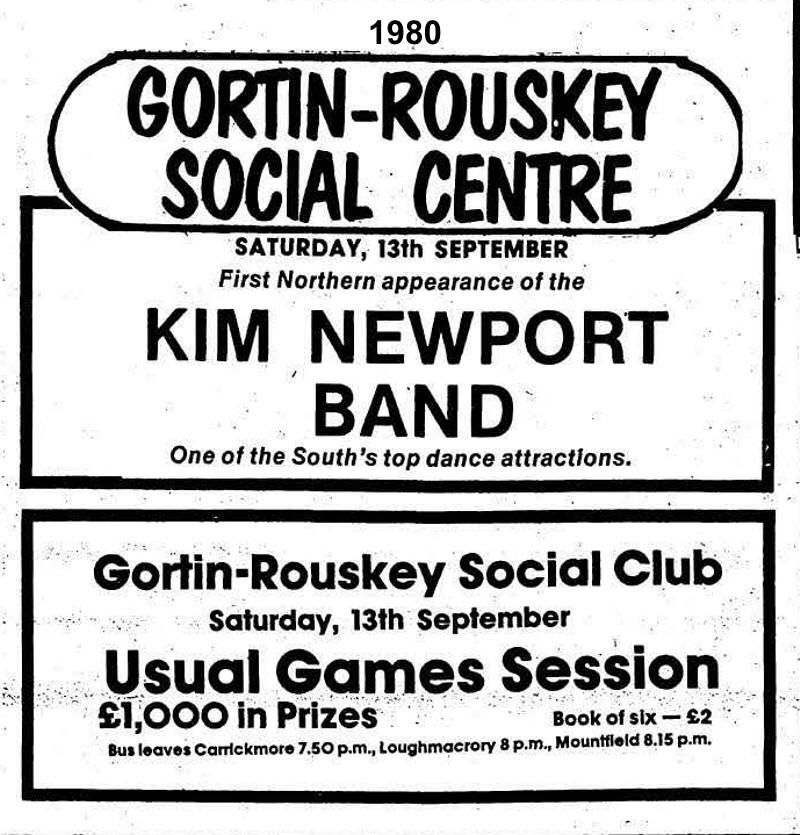 1980

GORTIN-ROUSKEY SOCIAL CENTRE

SATURDAY, 13th SEPTEMBER

First Northern appearance of the

KIM NEWPORT BAND

One of the South's top dance attractions.

Gortin-Rouskey Social Club

Saturday, 13th September

Usual Games Session

£1,000 in Prizes

Book of six — £2

Bus leaves Carrickmore 7.50 p.m., Loughmacrory 8 p.m., Mountfield 8.15 p.m.